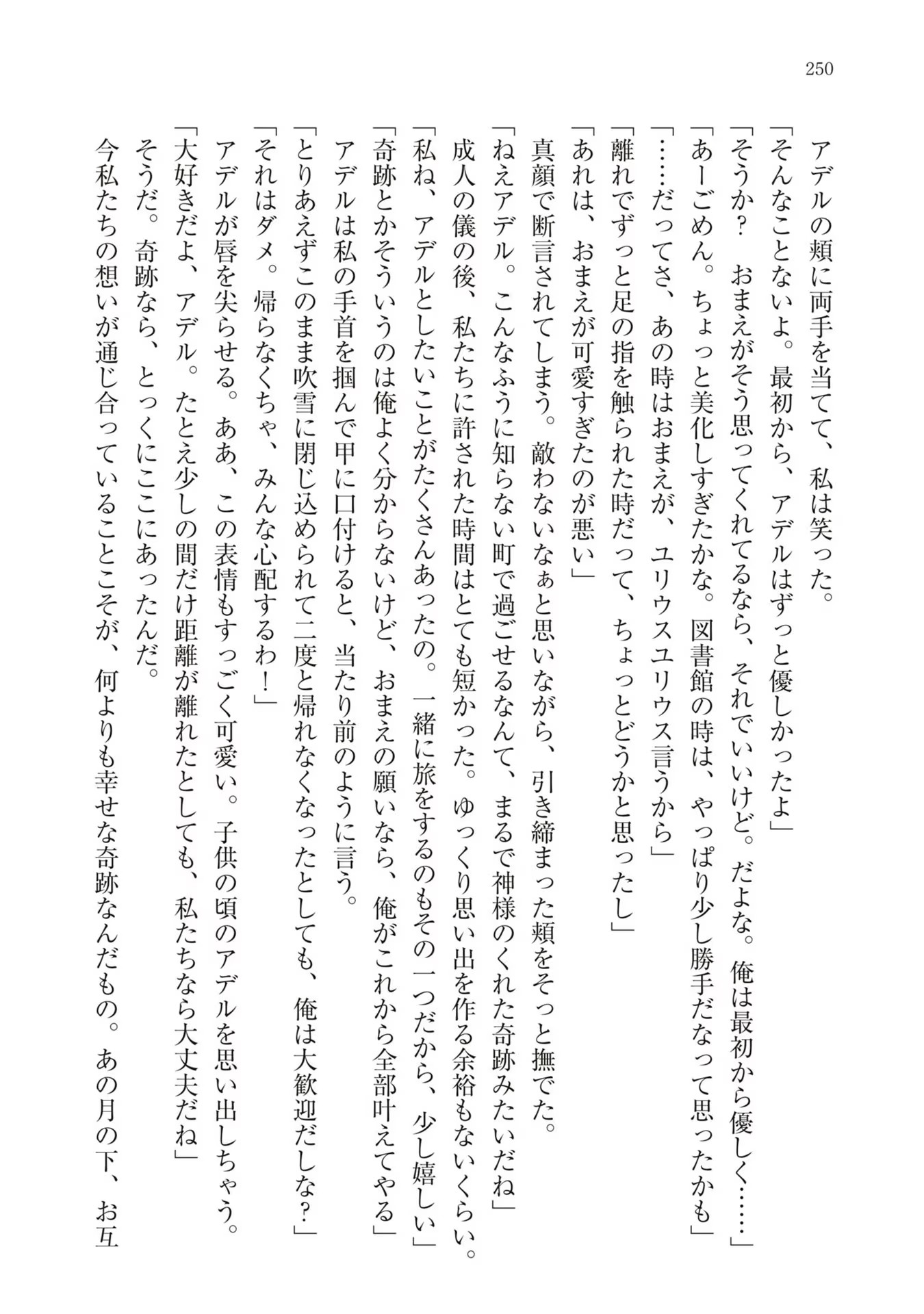 250

アデルの頬に両手を当てて、私は笑った。

「そんなことないよ。最初から、アデルはずっと優しかったよ」

「そうか？　おまえがそう思ってくれてるなら、それでいいけど。だよな。俺は最初から優しく……」

「あーごめん。ちょっと美化しすぎたかな。図書館の時は、やっぱり少し勝手だなって思ったかも」

「……だってさ、あの時はおまえが、ユリウスユリウス言うから」

「離れでずっと足の指を触られた時だって、ちょっとどうかと思ったし」

「あれは、おまえが可愛すぎたのが悪い」

真顔で断言されてしまう。敵わないなぁと思いながら、引き締まった頬をそっと撫でた。

「ねえアデル。こんなふうに知らない町で過ごせるなんて、まるで神様のくれた奇跡みたいだね」

成人の儀の後、私たちに許された時間はとても短かった。ゆっくり思い出を作る余裕もないくらい。

「私ね、アデルとしたいことがたくさんあったの。一緒に旅をするのもその一つだから、少し嬉しい」

「奇跡とかそういうのは俺よく分からないけど、おまえの願いなら、俺がこれから全部叶えてやる」

アデルは私の手首を掴んで甲に口付けると、当たり前のように言う。

「とりあえずこのまま吹雪に閉じ込められて二度と帰れなくなったとしても、俺は大歓迎だしな？」

「それはダメ。帰らなくちゃ、みんな心配するわ！」

アデルが唇を尖らせる。ああ、この表情もすっごく可愛い。子供の頃のアデルを思い出しちゃう。

「大好きだよ、アデル。たとえ少しの間だけ距離が離れたとしても、私たちなら大丈夫だね」

そうだ。奇跡なら、とっくにここにあったんだ。

今私たちの想いが通じ合っていることこそが、何よりも幸せな奇跡なんだもの。あの月の下、お互